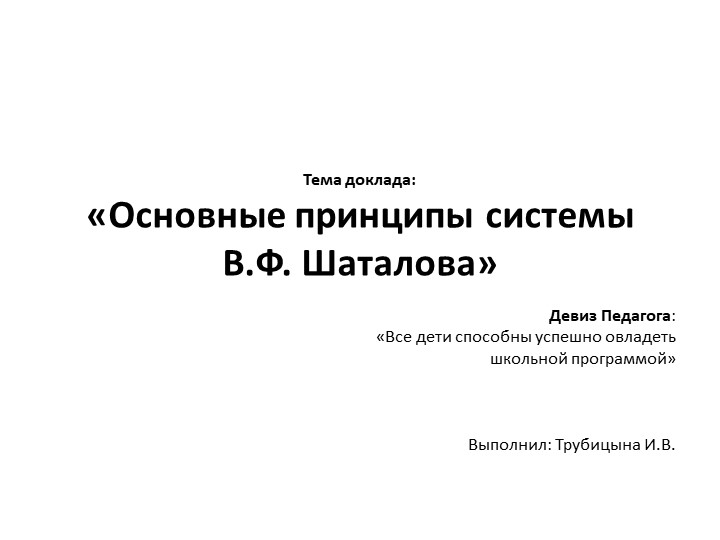 Тема доклада:

«Основные принципы системы В.Ф. Шаталова»

Девиз Педагога:
«Все дети способны успешно овладеть школьной программой»

Выполнил: Трубицына И.В.